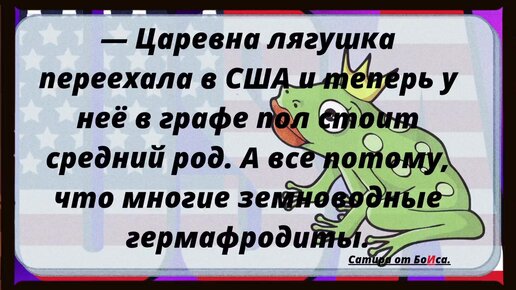 — Царевна лягушка переехала в США и теперь у неё в графе пол стоит средний род. А все потому, что многие земноводные гермафродиты.

Сатира от БоИса.